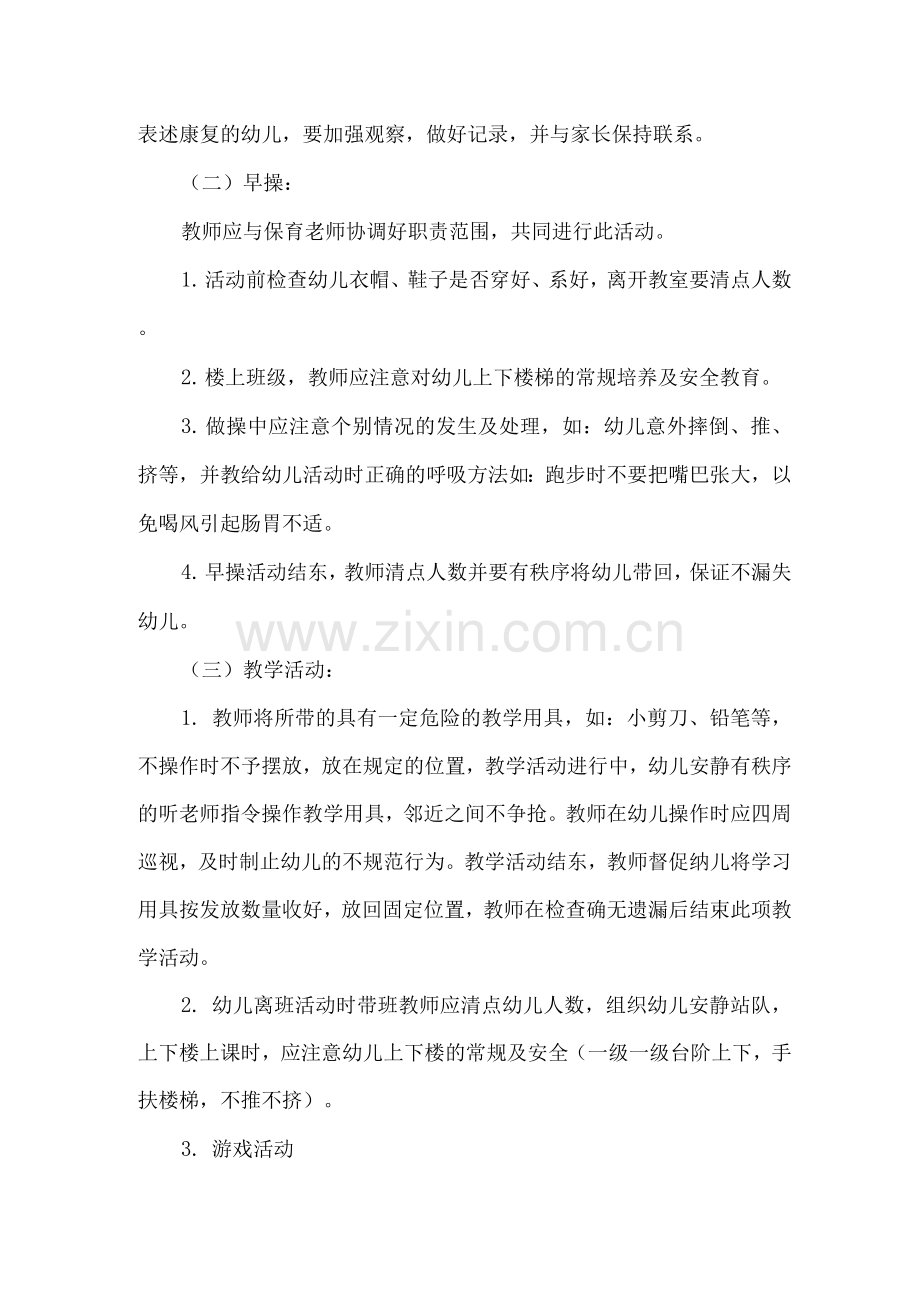 表述康复的幼儿，要加强观察，做好记录，并与家长保持联系。

（二）早操：

教师应与保育老师协调好职责范围，共同进行此活动。

1. 活动前检查幼儿衣帽、鞋子是否穿好、系好，离开教室要清点人数。

2. 楼上班级，教师应注意对幼儿上下楼梯的常规培养及安全教育。

3. 做操中应注意个别情况的发生及处理，如：幼儿意外摔倒、推、挤等，并教给幼儿活动时正确的呼吸方法如：跑步时不要把嘴巴张大，以免喝风引起肠胃不适。

4. 早操活动结东，教师清点人数并要有秩序将幼儿带回，保证不漏失幼儿。

www.zixin.com.cn

（三）教学活动：

1. 教师将所带的具有一定危险的教学用具，如：小剪刀、铅笔等，不操作时不予摆放，放在规定的位置，教学活动进行中，幼儿安静有秩序的听老师指令操作教学用具，邻近之间不争抢。教师在幼儿操作时应四周巡视，及时制止幼儿的不规范行为。教学活动结东，教师督促纳儿将学习用具按发放数量收好，放回固定位置，教师在检查确无遗漏后结束此项教学活动。

2. 幼儿离班活动时带班教师应清点幼儿人数，组织幼儿安静站队，上下楼上课时，应注意幼儿上下楼的常规及安全（一级一级台阶上下，手扶楼梯，不推不挤）。

3. 游戏活动